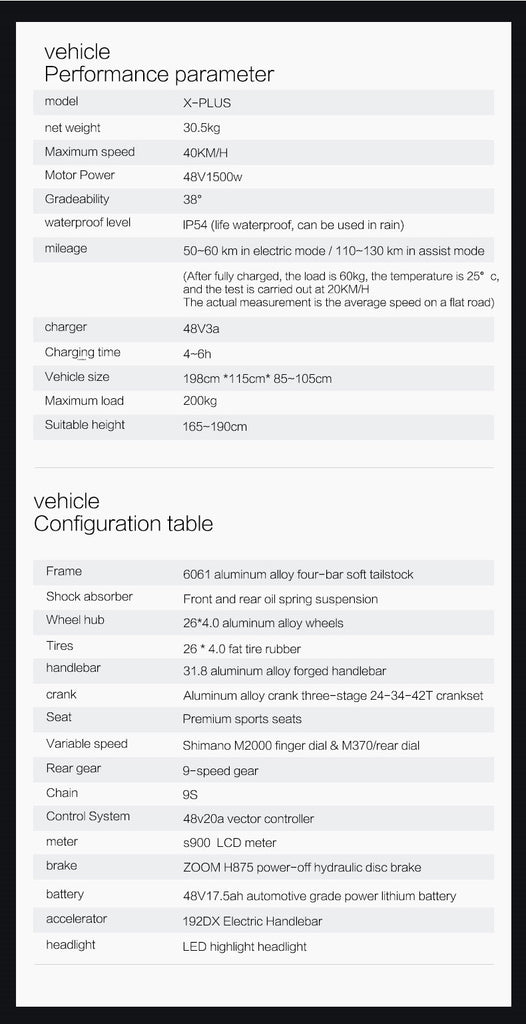 vehicle
Performance parameter

| model | X-PLUS |
|---|---|
| net weight | 30.5kg |
| Maximum speed | 40KM/H |
| Motor Power | 48V1500w |
| Gradeability | 38° |
| waterproof level | IP54 (life waterproof, can be used in rain) |
| mileage | 50~60 km in electric mode / 110~130 km in assist mode |
| | (After fully charged, the load is 60kg, the temperature is 25° c, and the test is carried out at 20KM/H The actual measurement is the average speed on a flat road) |
| charger | 48V3a |
| Charging time | 4~6h |
| Vehicle size | 198cm *115cm* 85~105cm |
| Maximum load | 200kg |
| Suitable height | 165~190cm |

vehicle
Configuration table

| Frame | 6061 aluminum alloy four-bar soft tailstock |
|---|---|
| Shock absorber | Front and rear oil spring suspension |
| Wheel hub | 26*4.0 aluminum alloy wheels |
| Tires | 26 * 4.0 fat tire rubber |
| handlebar | 31.8 aluminum alloy forged handlebar |
| crank | Aluminum alloy crank three-stage 24-34-42T crankset |
| Seat | Premium sports seats |
| Variable speed | Shimano M2000 finger dial & M370/rear dial |
| Rear gear | 9-speed gear |
| Chain | 9S |
| Control System | 48v20a vector controller |
| meter | s900 LCD meter |
| brake | ZOOM H875 power-off hydraulic disc brake |
| battery | 48V17.5ah automotive grade power lithium battery |
| accelerator | 192DX Electric Handlebar |
| headlight | LED highlight headlight |